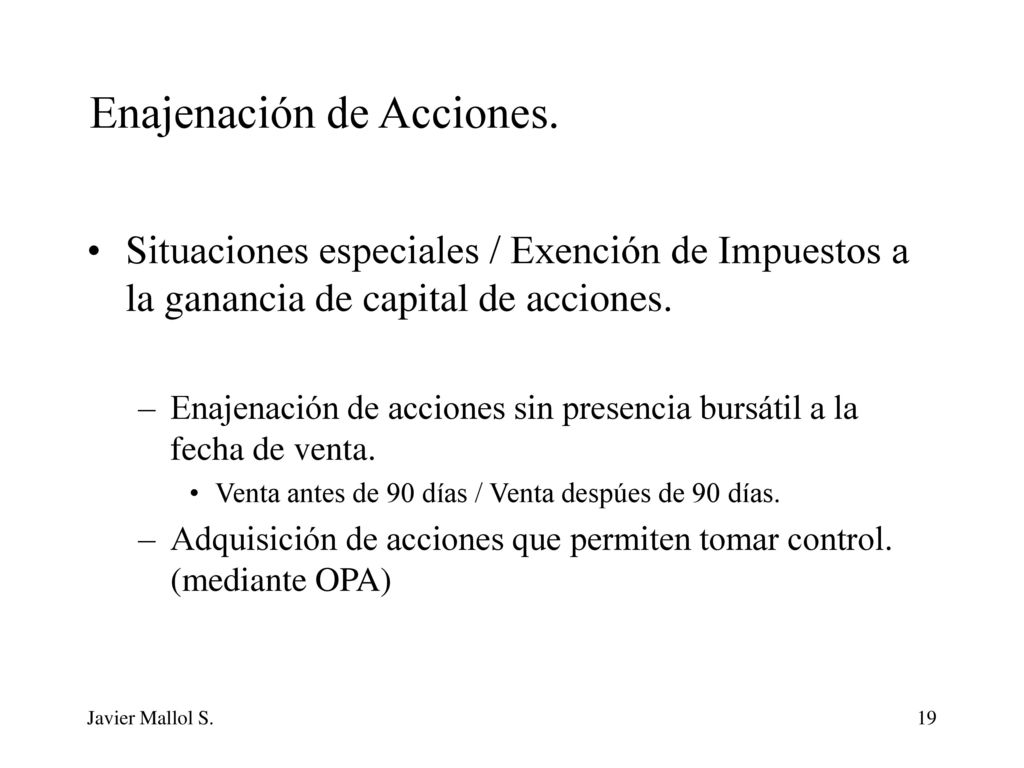 Enajenación de Acciones.

• Situaciones especiales / Exención de Impuestos a la ganancia de capital de acciones.

– Enajenación de acciones sin presencia bursátil a la fecha de venta.

• Venta antes de 90 días / Venta despúes de 90 días.

– Adquisición de acciones que permiten tomar control. (mediante OPA)

Javier Mallol S.

19